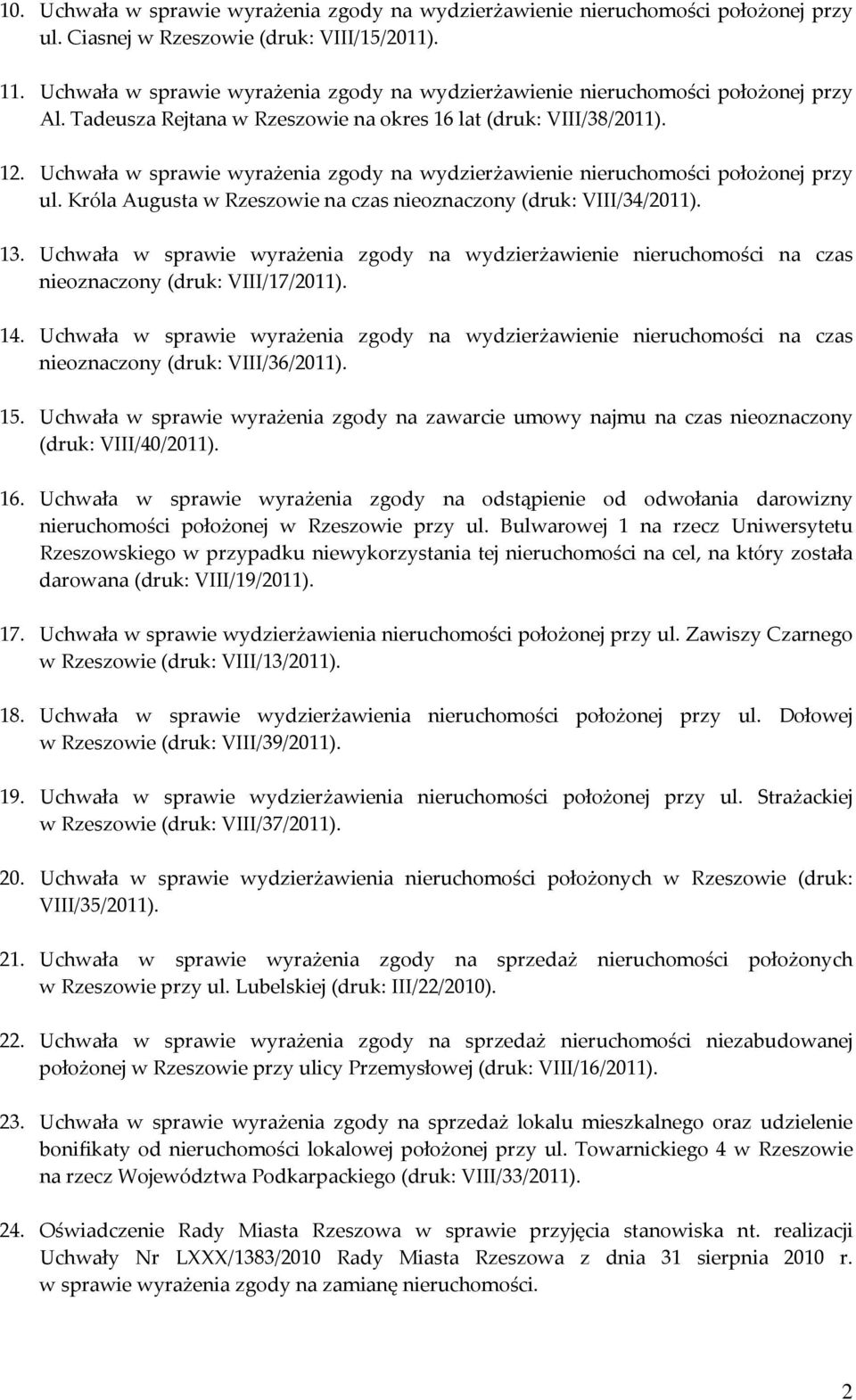 10. Uchwała w sprawie wyrażenia zgody na wydzierżawienie nieruchomości położonej przy ul. Ciasnej w Rzeszowie (druk: VIII/15/2011).

11. Uchwała w sprawie wyrażenia zgody na wydzierżawienie nieruchomości położonej przy Al. Tadeusza Rejtana w Rzeszowie na okres 16 lat (druk: VIII/38/2011).

12. Uchwała w sprawie wyrażenia zgody na wydzierżawienie nieruchomości położonej przy ul. Króla Augusta w Rzeszowie na czas nieoznaczony (druk: VIII/34/2011).

13. Uchwała w sprawie wyrażenia zgody na wydzierżawienie nieruchomości na czas nieoznaczony (druk: VIII/17/2011).

14. Uchwała w sprawie wyrażenia zgody na wydzierżawienie nieruchomości na czas nieoznaczony (druk: VIII/36/2011).

15. Uchwała w sprawie wyrażenia zgody na zawarcie umowy najmu na czas nieoznaczony (druk: VIII/40/2011).

16. Uchwała w sprawie wyrażenia zgody na odstąpienie od odwołania darowizny nieruchomości położonej w Rzeszowie przy ul. Bulwarowej 1 na rzecz Uniwersytetu Rzeszowskiego w przypadku niewykorzystania tej nieruchomości na cel, na który została darowana (druk: VIII/19/2011).

17. Uchwała w sprawie wydzierżawienia nieruchomości położonej przy ul. Zawiszy Czarnego w Rzeszowie (druk: VIII/13/2011).

18. Uchwała w sprawie wydzierżawienia nieruchomości położonej przy ul. Dołowej w Rzeszowie (druk: VIII/39/2011).

19. Uchwała w sprawie wydzierżawienia nieruchomości położonej przy ul. Strażackiej w Rzeszowie (druk: VIII/37/2011).

20. Uchwała w sprawie wydzierżawienia nieruchomości położonych w Rzeszowie (druk: VIII/35/2011).

21. Uchwała w sprawie wyrażenia zgody na sprzedaż nieruchomości położonych w Rzeszowie przy ul. Lubelskiej (druk: III/22/2010).

22. Uchwała w sprawie wyrażenia zgody na sprzedaż nieruchomości niezabudowanej położonej w Rzeszowie przy ulicy Przemysłowej (druk: VIII/16/2011).

23. Uchwała w sprawie wyrażenia zgody na sprzedaż lokalu mieszkalnego oraz udzielenie bonifikaty od nieruchomości lokalowej położonej przy ul. Towarnickiego 4 w Rzeszowie na rzecz Województwa Podkarpackiego (druk: VIII/33/2011).

24. Oświadczenie Rady Miasta Rzeszowa w sprawie przyjęcia stanowiska nt. realizacji Uchwały Nr LXXX/1383/2010 Rady Miasta Rzeszowa z dnia 31 sierpnia 2010 r. w sprawie wyrażenia zgody na zamianę nieruchomości.

2